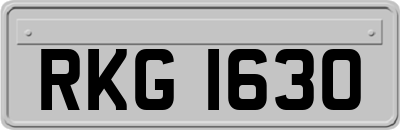 RKG 1630